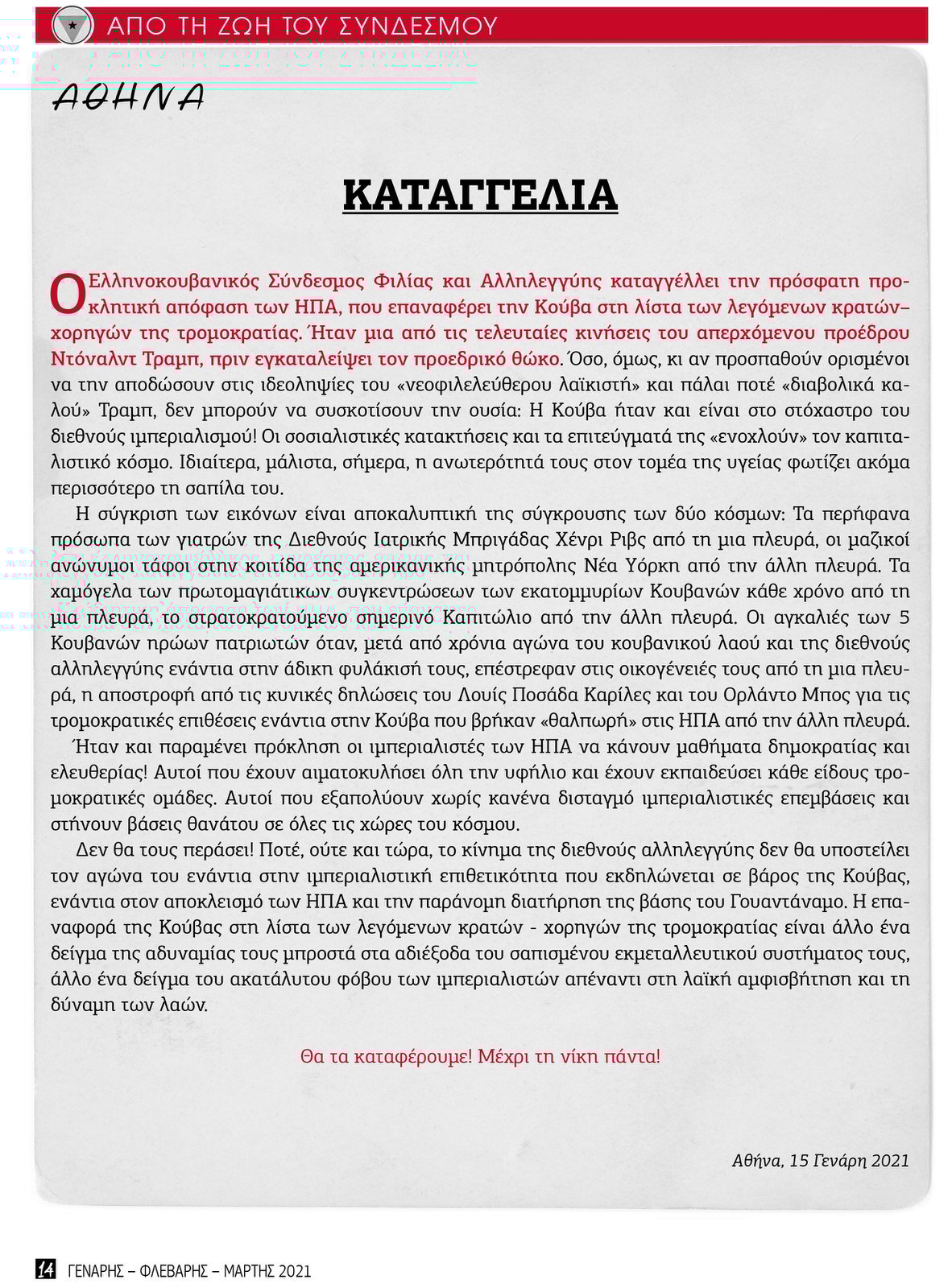 ΑΠΟ ΤΗ ΖΩΗ ΤΟΥ ΣΥΝΔΕΣΜΟΥ

ΑΘΗΝΑ

ΚΑΤΑΓΓΕΛΙΑ

Ο Ελληνοκουβανικός Σύνδεσμος Φιλίας και Αλληλεγγύης καταγγέλλει την πρόσφατη προκλητική απόφαση των ΗΠΑ, που επαναφέρει την Κούβα στη λίστα των λεγόμενων κρατών–χορηγών της τρομοκρατίας. Ήταν μια από τις τελευταίες κινήσεις του απερχόμενου προέδρου Ντόναλντ Τραμπ, πριν εγκαταλείψει τον προεδρικό θώκο. Όσο, όμως, κι αν προσπαθούν ορισμένοι να την αποδώσουν στις ιδεοληψίες του «νεοφιλελεύθερου λαϊκιστή» και πάλαι ποτέ «διαβολικά καλού» Τραμπ, δεν μπορούν να συσκοτίσουν την ουσία: Η Κούβα ήταν και είναι στο στόχαστρο του διεθνούς ιμπεριαλισμού! Οι σοσιαλιστικές κατακτήσεις και τα επιτεύγματά της «ενοχλούν» τον καπιταλιστικό κόσμο. Ιδιαίτερα, μάλιστα, σήμερα, η ανωτερότητά τους στον τομέα της υγείας φωτίζει ακόμα περισσότερο τη σαπίλα του.

Η σύγκριση των εικόνων είναι αποκαλυπτική της σύγκρουσης των δύο κόσμων: Τα περήφανα πρόσωπα των γιατρών της Διεθνούς Ιατρικής Μπριγάδας Χένρι Ριβς από τη μια πλευρά, οι μαζικοί ανώνυμοι τάφοι στην κοιτίδα της αμερικανικής μητρόπολης Νέα Υόρκη από την άλλη πλευρά. Τα χαμόγελα των πρωτομαγιάτικων συγκεντρώσεων των εκατομμυρίων Κουβανών κάθε χρόνο από τη μια πλευρά, το στρατοκρατούμενο σημερινό Καπιτώλιο από την άλλη πλευρά. Οι αγκαλιές των 5 Κουβανών ηρώων πατριωτών όταν, μετά από χρόνια αγώνα του κουβανικού λαού και της διεθνούς αλληλεγγύης ενάντια στην άδικη φυλάκισή τους, επέστρεφαν στις οικογένειές τους από τη μια πλευρά, η αποστροφή από τις κυνικές δηλώσεις του Λουίς Ποσάδα Καρίλες και του Ορλάντο Μπος για τις τρομοκρατικές επιθέσεις ενάντια στην Κούβα που βρήκαν «θαλπωρή» στις ΗΠΑ από την άλλη πλευρά.

Ήταν και παραμένει πρόκληση οι ιμπεριαλιστές των ΗΠΑ να κάνουν μαθήματα δημοκρατίας και ελευθερίας! Αυτοί που έχουν αιματοκυλήσει όλη την υφήλιο και έχουν εκπαιδεύσει κάθε είδους τρομοκρατικές ομάδες. Αυτοί που εξαπολύουν χωρίς κανένα δισταγμό ιμπεριαλιστικές επεμβάσεις και στήνουν βάσεις θανάτου σε όλες τις χώρες του κόσμου.

Δεν θα τους περάσει! Ποτέ, ούτε και τώρα, το κίνημα της διεθνούς αλληλεγγύης δεν θα υποστείλει τον αγώνα του ενάντια στην ιμπεριαλιστική επιθετικότητα που εκδηλώνεται σε βάρος της Κούβας, ενάντια στον αποκλεισμό των ΗΠΑ και την παράνομη διατήρηση της βάσης του Γουαντάναμο. Η επαναφορά της Κούβας στη λίστα των λεγόμενων κρατών - χορηγών της τρομοκρατίας είναι άλλο ένα δείγμα της αδυναμίας τους μπροστά στα αδιέξοδα του σαπισμένου εκμεταλλευτικού συστήματος τους, άλλο ένα δείγμα του ακατάλυτου φόβου των ιμπεριαλιστών απέναντι στη λαϊκή αμφισβήτηση και τη δύναμη των λαών.

Θα τα καταφέρουμε! Μέχρι τη νίκη πάντα!

Αθήνα, 15 Γενάρη 2021

14 ΓΕΝΑΡΗΣ – ΦΛΕΒΑΡΗΣ – ΜΑΡΤΗΣ 2021